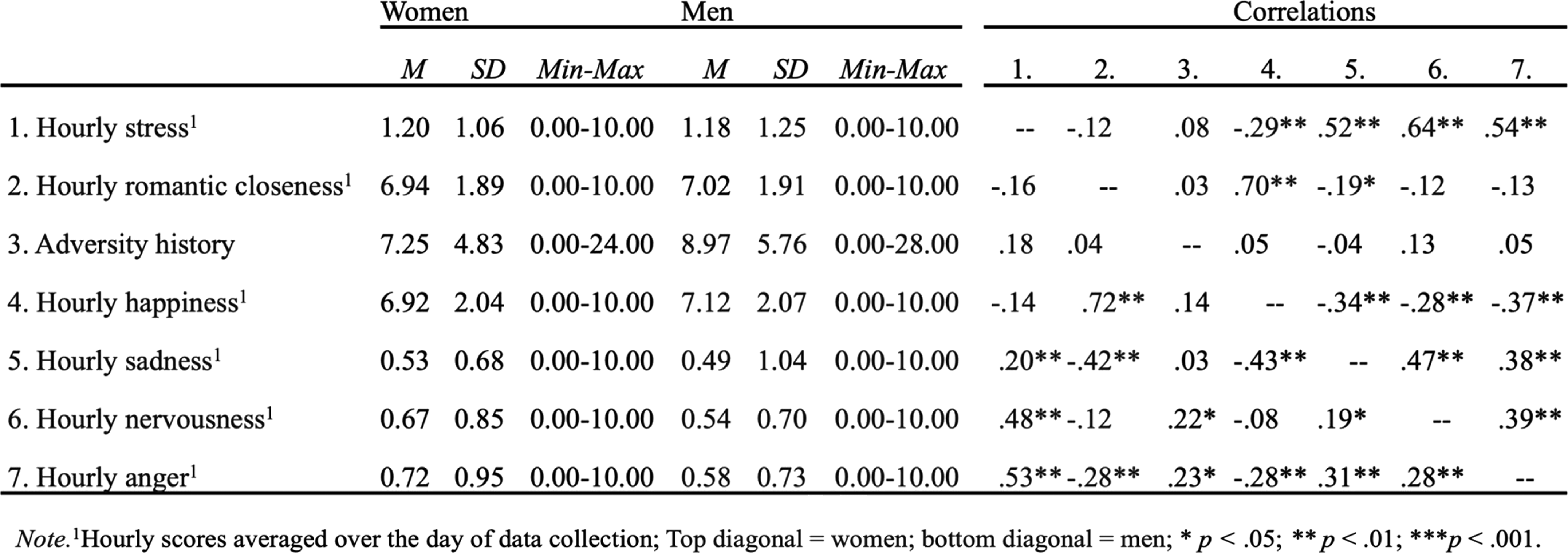 |  | Women |  |  | Men |  |  | Correlations |  |  |  |  |  |  |
|---|---|---|---|---|---|---|---|---|---|---|---|---|---|
|  | M | SD | Min-Max | M | SD | Min-Max | 1. | 2. | 3. | 4. | 5. | 6. | 7. |
| 1. Hourly stress$^{1}$ | 1.20 | 1.06 | 0.00-10.00 | 1.18 | 1.25 | 0.00-10.00 | -- | -.12 | .08 | -.29** | .52** | .64** | .54** |
| 2. Hourly romantic closeness$^{1}$ | 6.94 | 1.89 | 0.00-10.00 | 7.02 | 1.91 | 0.00-10.00 | -.16 | -- | .03 | .70** | -.19* | -.12 | -.13 |
| 3. Adversity history | 7.25 | 4.83 | 0.00-24.00 | 8.97 | 5.76 | 0.00-28.00 | .18 | .04 | -- | .05 | -.04 | .13 | .05 |
| 4. Hourly happiness$^{1}$ | 6.92 | 2.04 | 0.00-10.00 | 7.12 | 2.07 | 0.00-10.00 | -.14 | .72** | .14 | -- | -.34** | -.28** | -.37** |
| 5. Hourly sadness$^{1}$ | 0.53 | 0.68 | 0.00-10.00 | 0.49 | 1.04 | 0.00-10.00 | .20** | -.42** | .03 | -.43** | -- | .47** | .38** |
| 6. Hourly nervousness$^{1}$ | 0.67 | 0.85 | 0.00-10.00 | 0.54 | 0.70 | 0.00-10.00 | .48** | -.12 | .22* | -.08 | .19* | -- | .39** |
| 7. Hourly anger$^{1}$ | 0.72 | 0.95 | 0.00-10.00 | 0.58 | 0.73 | 0.00-10.00 | .53** | -.28** | .23* | -.28** | .31** | .28** | -- |

Note.$^{1}$Hourly scores averaged over the day of data collection; Top diagonal = women; bottom diagonal = men; * p < .05; ** p < .01; ***p < .001.